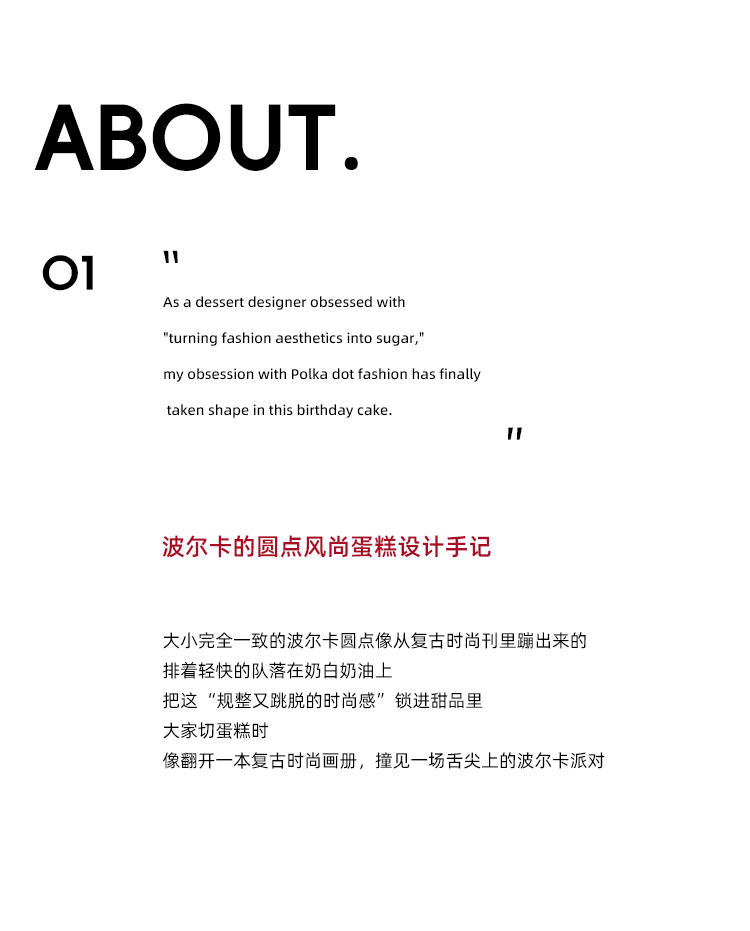 ABOUT.

01

"
As a dessert designer obsessed with
"turning fashion aesthetics into sugar,"
my obsession with Polka dot fashion has finally
taken shape in this birthday cake.
"

波尔卡的圆点风尚蛋糕设计手记

大小完全一致的波尔卡圆点像从复古时尚刊里蹦出来的
排着轻快的队落在奶白奶油上
把这“规整又跳脱的时尚感”锁进甜品里
大家切蛋糕时
像翻开一本复古时尚画册，撞见一场舌尖上的波尔卡派对